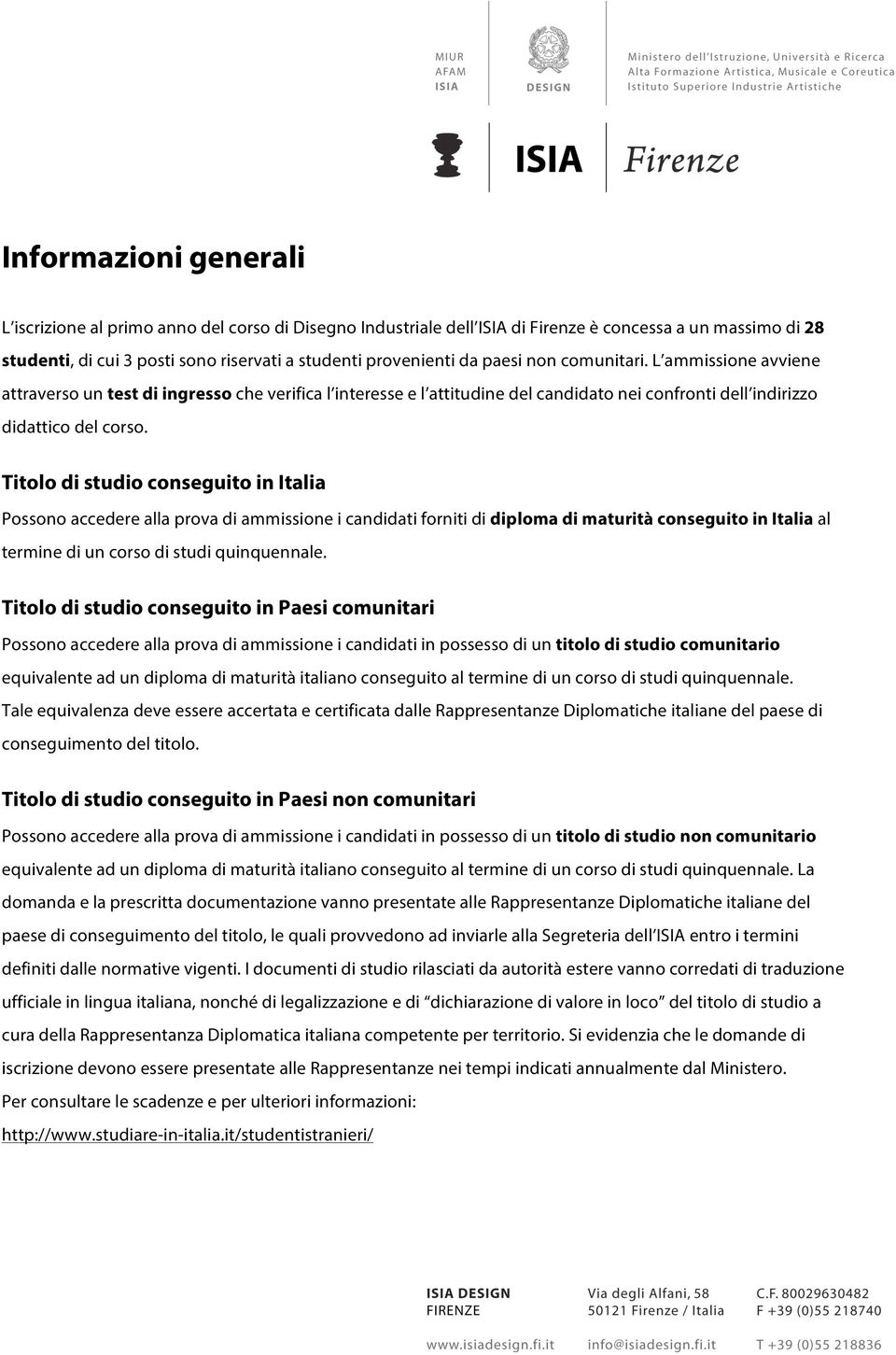 MIUR
AFAM
ISIA

DESIGN

Ministero dell'Istruzione, Università e Ricerca
Alta Formazione Artistica, Musicale e Coreutica
Istituto Superiore Industrie Artistiche

ISIA Firenze

Informazioni generali

L'iscrizione al primo anno del corso di Disegno Industriale dell'ISIA di Firenze è concessa a un massimo di 28 studenti, di cui 3 posti sono riservati a studenti provenienti da paesi non comunitari. L'ammissione avviene attraverso un test di ingresso che verifica l'interesse e l'attitudine del candidato nei confronti dell'indirizzo didattico del corso.

Titolo di studio conseguito in Italia

Possono accedere alla prova di ammissione i candidati forniti di diploma di maturità conseguito in Italia al termine di un corso di studi quinquennale.

Titolo di studio conseguito in Paesi comunitari

Possono accedere alla prova di ammissione i candidati in possesso di un titolo di studio comunitario equivalente ad un diploma di maturità italiano conseguito al termine di un corso di studi quinquennale. Tale equivalenza deve essere accertata e certificata dalle Rappresentanze Diplomatiche italiane del paese di conseguimento del titolo.

Titolo di studio conseguito in Paesi non comunitari

Possono accedere alla prova di ammissione i candidati in possesso di un titolo di studio non comunitario equivalente ad un diploma di maturità italiano conseguito al termine di un corso di studi quinquennale. La domanda e la prescritta documentazione vanno presentate alle Rappresentanze Diplomatiche italiane del paese di conseguimento del titolo, le quali provvedono ad inviarle alla Segreteria dell'ISIA entro i termini definiti dalle normative vigenti. I documenti di studio rilasciati da autorità estere vanno corredati di traduzione ufficiale in lingua italiana, nonché di legalizzazione e di "dichiarazione di valore in loco" del titolo di studio a cura della Rappresentanza Diplomatica italiana competente per territorio. Si evidenzia che le domande di iscrizione devono essere presentate alle Rappresentanze nei tempi indicati annualmente dal Ministero.
Per consultare le scadenze e per ulteriori informazioni:
http://www.studiare-in-italia.it/studentistranieri/

ISIA DESIGN
FIRENZE

Via degli Alfani, 58
50121 Firenze / Italia

C.F. 80029630482
F +39 (0)55 218740

www.isiadesign.fi.it
info@isiadesign.fi.it
T +39 (0)55 218836